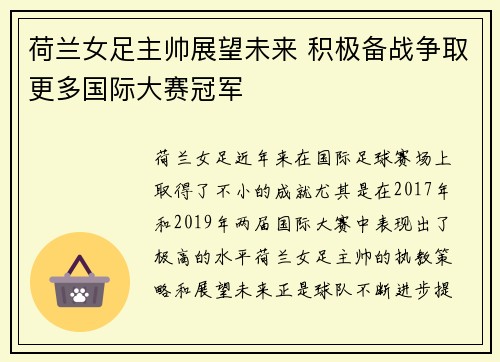 荷兰女足主帅展望未来 积极备战争取更多国际大赛冠军

荷兰女足近年来在国际足球赛场上取得了不小的成就尤其是在2017年和2019年两届国际大赛中表现出了极高的水平荷兰女足主帅的执教策略和展望未来正是球队不断进步提